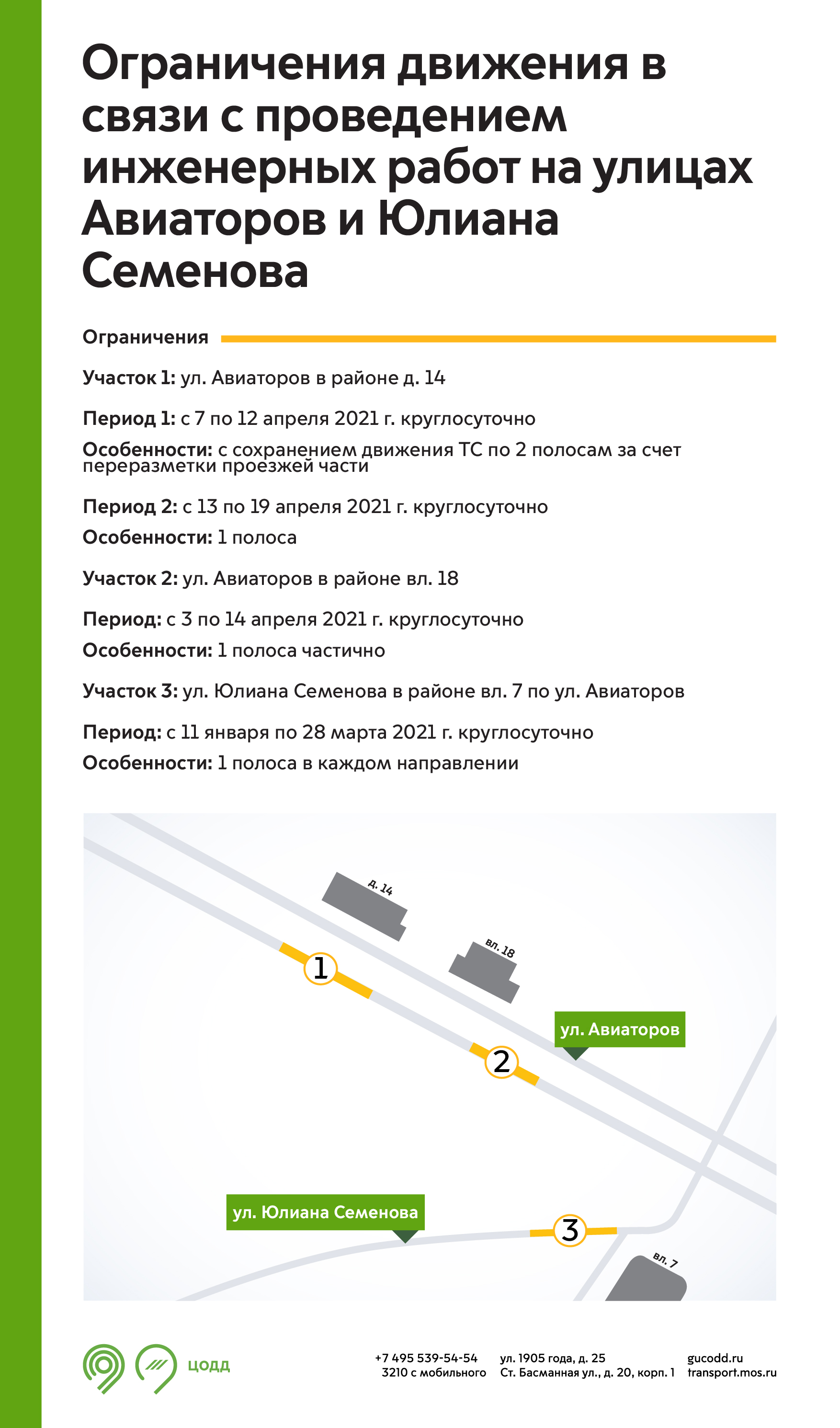 Ограничения движения в связи с проведением инженерных работ на улицах Авиаторов и Юлиана Семенова

Ограничения

Участок 1: ул. Авиаторов в районе д. 14

Период 1: с 7 по 12 апреля 2021 г. круглосуточно

Особенности: с сохранением движения ТС по 2 полосам за счет переразметки проезжей части

Период 2: с 13 по 19 апреля 2021 г. круглосуточно

Особенности: 1 полоса

Участок 2: ул. Авиаторов в районе вл. 18

Период: с 3 по 14 апреля 2021 г. круглосуточно

Особенности: 1 полоса частично

Участок 3: ул. Юлиана Семенова в районе вл. 7 по ул. Авиаторов

Период: с 11 января по 28 марта 2021 г. круглосуточно

Особенности: 1 полоса в каждом направлении

д. 14

вл. 18

1

2

ул. Авиаторов

ул. Юлиана Семенова

3

вл. 7

ЦОДД

+7 495 539-54-54
3210 с мобильного

ул. 1905 года, д. 25
Ст. Басманная ул., д. 20, корп. 1

gucodd.ru
transport.mos.ru